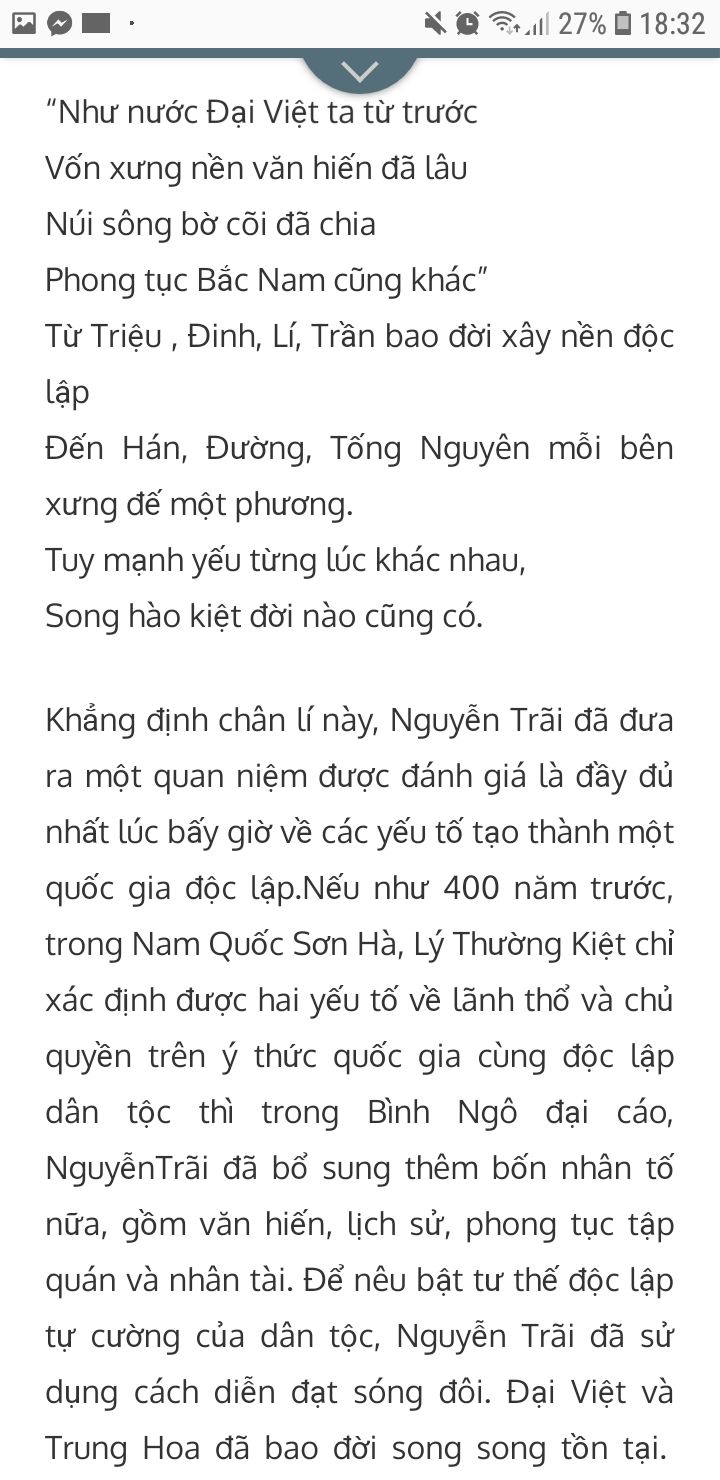 27% 18:32

“Như nước Đại Việt ta từ trước
Vốn xưng nền văn hiến đã lâu
Núi sông bờ cõi đã chia
Phong tục Bắc Nam cũng khác”
Từ Triệu , Đinh, Lí, Trần bao đời xây nền độc lập
Đến Hán, Đường, Tống Nguyên mỗi bên xưng đế một phương.
Tuy mạnh yếu từng lúc khác nhau,
Song hào kiệt đời nào cũng có.

Khẳng định chân lí này, Nguyễn Trãi đã đưa ra một quan niệm được đánh giá là đầy đủ nhất lúc bấy giờ về các yếu tố tạo thành một quốc gia độc lập.Nếu như 400 năm trước, trong Nam Quốc Sơn Hà, Lý Thường Kiệt chỉ xác định được hai yếu tố về lãnh thổ và chủ quyền trên ý thức quốc gia cùng độc lập dân tộc thì trong Bình Ngô đại cáo, NguyễnTrãi đã bổ sung thêm bốn nhân tố nữa, gồm văn hiến, lịch sử, phong tục tập quán và nhân tài. Để nêu bật tư thế độc lập tự cường của dân tộc, Nguyễn Trãi đã sử dụng cách diễn đạt sóng đôi. Đại Việt và Trung Hoa đã bao đời song song tồn tại.